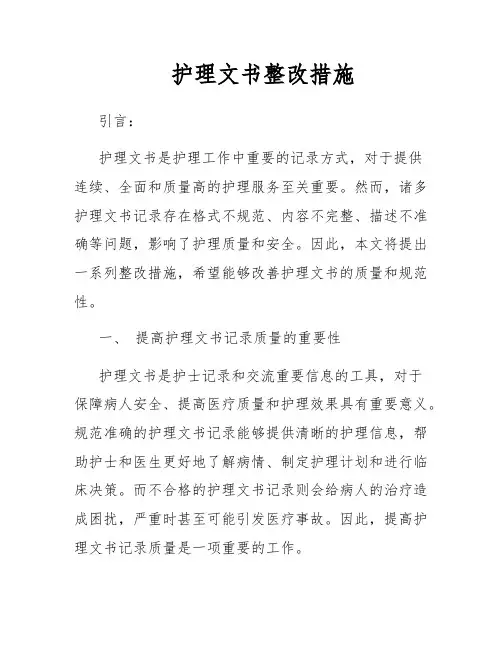 护理文书整改措施

引言：

护理文书是护理工作中重要的记录方式，对于提供连续、全面和质量高的护理服务至关重要。然而，诸多护理文书记录存在格式不规范、内容不完整、描述不准确等问题，影响了护理质量和安全。因此，本文将提出一系列整改措施，希望能够改善护理文书的质量和规范性。

一、 提高护理文书记录质量的重要性

护理文书是护士记录和交流重要信息的工具，对于保障病人安全、提高医疗质量和护理效果具有重要意义。规范准确的护理文书记录能够提供清晰的护理信息，帮助护士和医生更好地了解病情、制定护理计划和进行临床决策。而不合格的护理文书记录则会给病人的治疗造成困扰，严重时甚至可能引发医疗事故。因此，提高护理文书记录质量是一项重要的工作。